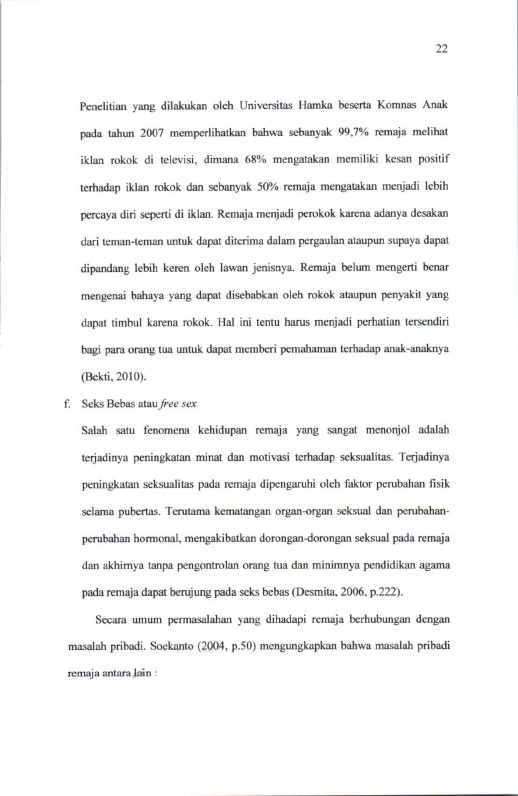 22

Penelitian yang dilakukan oleh Universitas Hamka beserta Komnas Anak pada tahun 2007 memperlihatkan bahwa sebanyak 99,7% remaja melihat iklan rokok di televisi, dimana 68% mengatakan memiliki kesan positif terhadap iklan rokok dan sebanyak 50% remaja mengatakan menjadi lebih percaya diri seperti di iklan. Remaja menjadi perokok karena adanya desakan dari teman-teman untuk dapat diterima dalam pergaulan ataupun supaya dapat dipandang lebih keren oleh lawan jenisnya. Remaja belum mengerti benar mengenai bahaya yang dapat disebabkan oleh rokok ataupun penyakit yang dapat timbul karena rokok. Hal ini tentu harus menjadi perhatian tersendiri bagi para orang tua untuk dapat memberi pemahaman terhadap anak-anaknya (Bekti, 2010).

f. Seks Bebas atau free sex

Salah satu fenomena kehidupan remaja yang sangat menonjol adalah terjadinya peningkatan minat dan motivasi terhadap seksualitas. Terjadinya peningkatan seksualitas pada remaja dipengaruhi oleh faktor perubahan fisik selama pubertas. Terutama kematangan organ-organ seksual dan perubahan-perubahan hormonal, mengakibatkan dorongan-dorongan seksual pada remaja dan akhirnya tanpa pengontrolan orang tua dan minimnya pendidikan agama pada remaja dapat berujung pada seks bebas (Desmita, 2006, p.222).

Secara umum permasalahan yang dihadapi remaja berhubungan dengan masalah pribadi. Soekanto (2004, p.50) mengungkapkan bahwa masalah pribadi remaja antara lain :